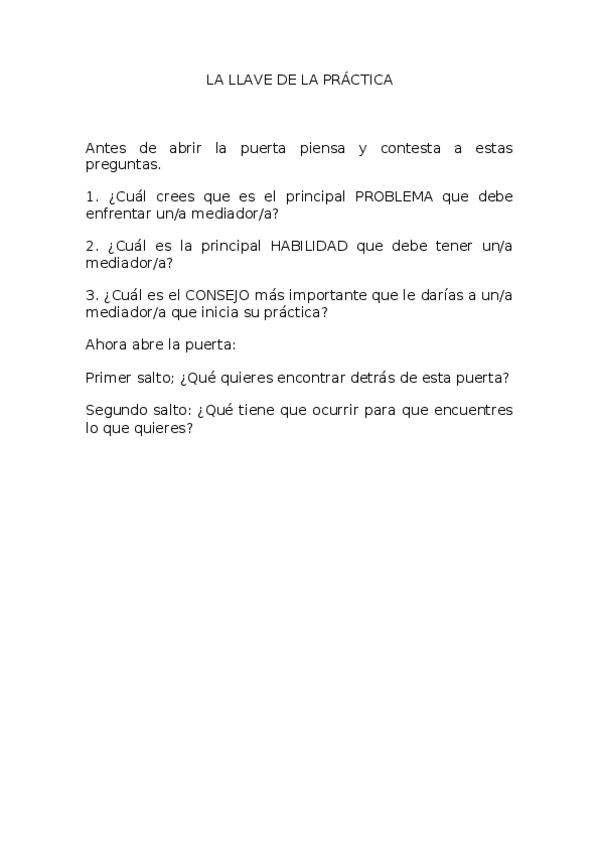 LA LLAVE DE LA PRÁCTICA

Antes de abrir la puerta piensa y contesta a estas preguntas.

1. ¿Cuál crees que es el principal PROBLEMA que debe enfrentar un/a mediador/a?

2. ¿Cuál es la principal HABILIDAD que debe tener un/a mediador/a?

3. ¿Cuál es el CONSEJO más importante que le darías a un/a mediador/a que inicia su práctica?

Ahora abre la puerta:

Primer salto; ¿Qué quieres encontrar detrás de esta puerta?

Segundo salto: ¿Qué tiene que ocurrir para que encuentres lo que quieres?